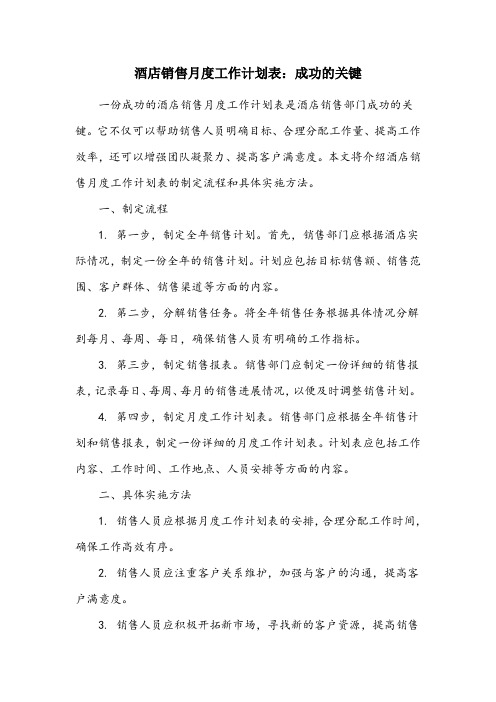 酒店销售月度工作计划表：成功的关键

一份成功的酒店销售月度工作计划表是酒店销售部门成功的关键。它不仅可以帮助销售人员明确目标、合理分配工作量、提高工作效率，还可以增强团队凝聚力、提高客户满意度。本文将介绍酒店销售月度工作计划表的制定流程和具体实施方法。

一、制定流程

1. 第一步，制定全年销售计划。首先，销售部门应根据酒店实际情况，制定一份全年的销售计划。计划应包括目标销售额、销售范围、客户群体、销售渠道等方面的内容。

2. 第二步，分解销售任务。将全年销售任务根据具体情况分解到每月、每周、每日，确保销售人员有明确的工作指标。

3. 第三步，制定销售报表。销售部门应制定一份详细的销售报表，记录每日、每周、每月的销售进展情况，以便及时调整销售计划。

4. 第四步，制定月度工作计划表。销售部门应根据全年销售计划和销售报表，制定一份详细的月度工作计划表。计划表应包括工作内容、工作时间、工作地点、人员安排等方面的内容。

二、具体实施方法

1. 销售人员应根据月度工作计划表的安排，合理分配工作时间，确保工作高效有序。

2. 销售人员应注重客户关系维护，加强与客户的沟通，提高客户满意度。

3. 销售人员应积极开拓新市场，寻找新的客户资源，提高销售